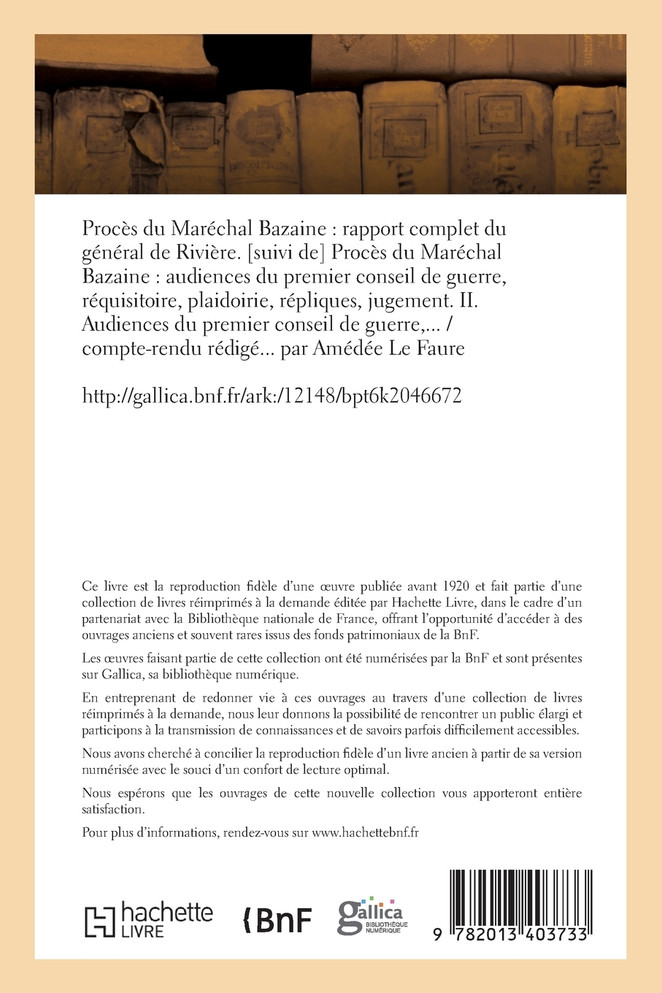 Procès du Maréchal Bazaine : rapport complet du général de Rivière. [suivi de] Procès du Maréchal Bazaine : audiences du premier conseil de guerre, réquisitoire, plaidoirie, répliques, jugement. II. Audiences du premier conseil de guerre,... / compte-rendu rédigé... par Amédée Le Faure

http://gallica.bnf.fr/ark:/12148/bpt6k2046672

Ce livre est la reproduction fidèle d'une œuvre publiée avant 1920 et fait partie d'une collection de livres réimprimés à la demande éditée par Hachette Livre, dans le cadre d'un partenariat avec la Bibliothèque nationale de France, offrant l'opportunité d'accéder à des ouvrages anciens et souvent rares issus des fonds patrimoniaux de la BnF.

Les œuvres faisant partie de cette collection ont été numérisées par la BnF et sont présentes sur Gallica, sa bibliothèque numérique.

En entreprenant de redonner vie à ces ouvrages au travers d'une collection de livres réimprimés à la demande, nous leur donnons la possibilité de rencontrer un public élargi et participons à la transmission de connaissances et de savoirs parfois difficilement accessibles.

Nous avons cherché à concilier la reproduction fidèle d'un livre ancien à partir de sa version numérisée avec le souci d'un confort de lecture optimal.

Nous espérons que les ouvrages de cette nouvelle collection vous apporteront entière satisfaction.

Pour plus d'informations, rendez-vous sur www.hachettebnf.fr

hachette LIVRE

BnF

gallica BIBLIOTHÈQUE NUMÉRIQUE

9 782013 403733